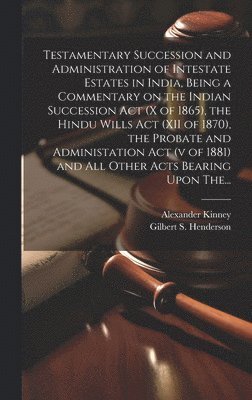 Testamentary Succession and Administration of Intestate Estates in India, Being a Commentary on the Indian Succession Act (X of 1865), the Hindu Wills Act (XII of 1870), the Probate and Administation Act (v of 1881) and All Other Acts Bearing Upon The...

Alexander Kinney
Gilbert S. Henderson